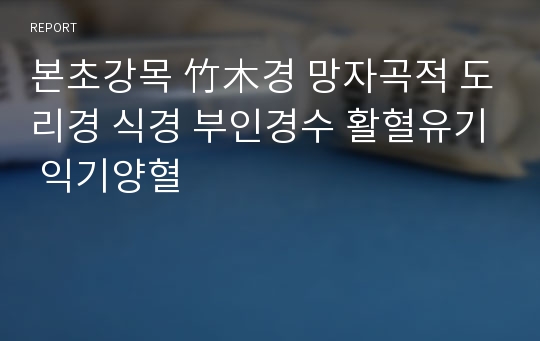 REPORT

본초강목 竹木경 망자곡적 도리경 식경 부인경수 활혈유기 익기양혈